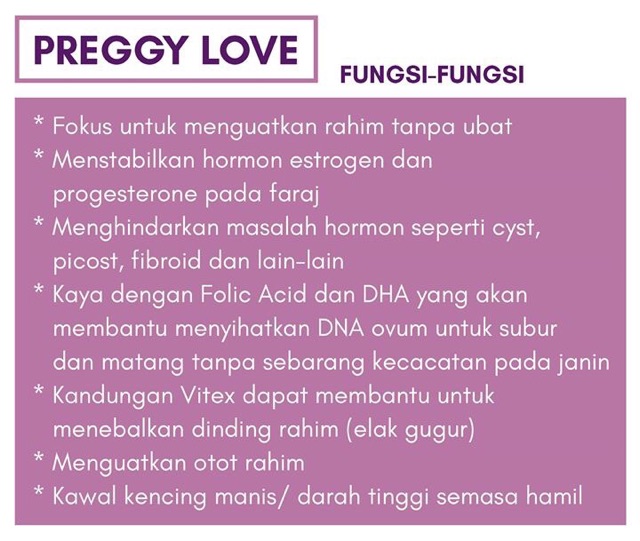 PREGGY LOVE

FUNGSI-FUNGSI

* Fokus untuk menguatkan rahim tanpa ubat
* Menstabilkan hormon estrogen dan progesterone pada faraj
* Menghindarkan masalah hormon seperti cyst, picost, fibroid dan lain-lain
* Kaya dengan Folic Acid dan DHA yang akan membantu menyihatkan DNA ovum untuk subur dan matang tanpa sebarang kecacatan pada janin
* Kandungan Vitex dapat membantu untuk menebalkan dinding rahim (elak gugur)
* Menguatkan otot rahim
* Kawal kencing manis/ darah tinggi semasa hamil